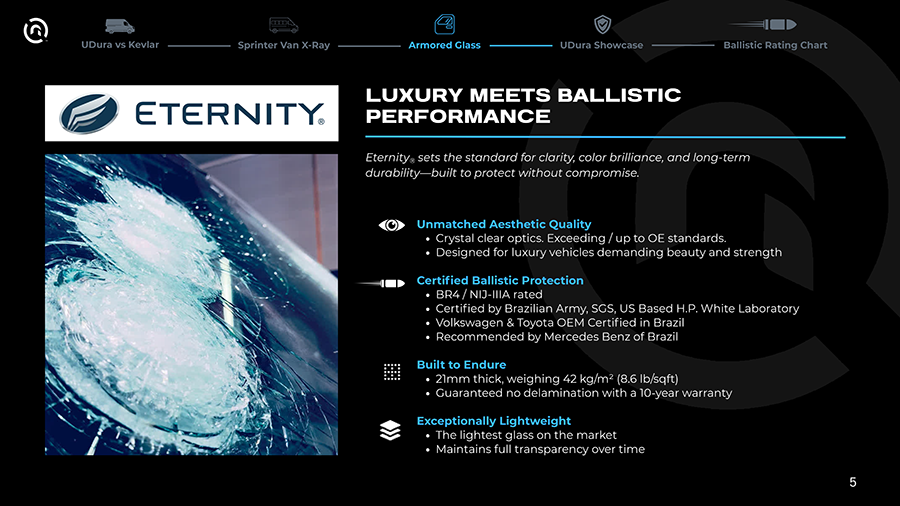 UDura vs Kevlar
Sprinter Van X-Ray
Armored Glass
UDura Showcase
Ballistic Rating Chart

ETERNITY®

LUXURY MEETS BALLISTIC PERFORMANCE

Eternity® sets the standard for clarity, color brilliance, and long-term durability—built to protect without compromise.

Unmatched Aesthetic Quality
• Crystal clear optics. Exceeding / up to OE standards.
• Designed for luxury vehicles demanding beauty and strength

Certified Ballistic Protection
• BR4 / NIJ-IIIA rated
• Certified by Brazilian Army, SGS, US Based H.P. White Laboratory
• Volkswagen & Toyota OEM Certified in Brazil
• Recommended by Mercedes Benz of Brazil

Built to Endure
• 21mm thick, weighing 42 kg/m² (8.6 lb/sqft)
• Guaranteed no delamination with a 10-year warranty

Exceptionally Lightweight
• The lightest glass on the market
• Maintains full transparency over time

5